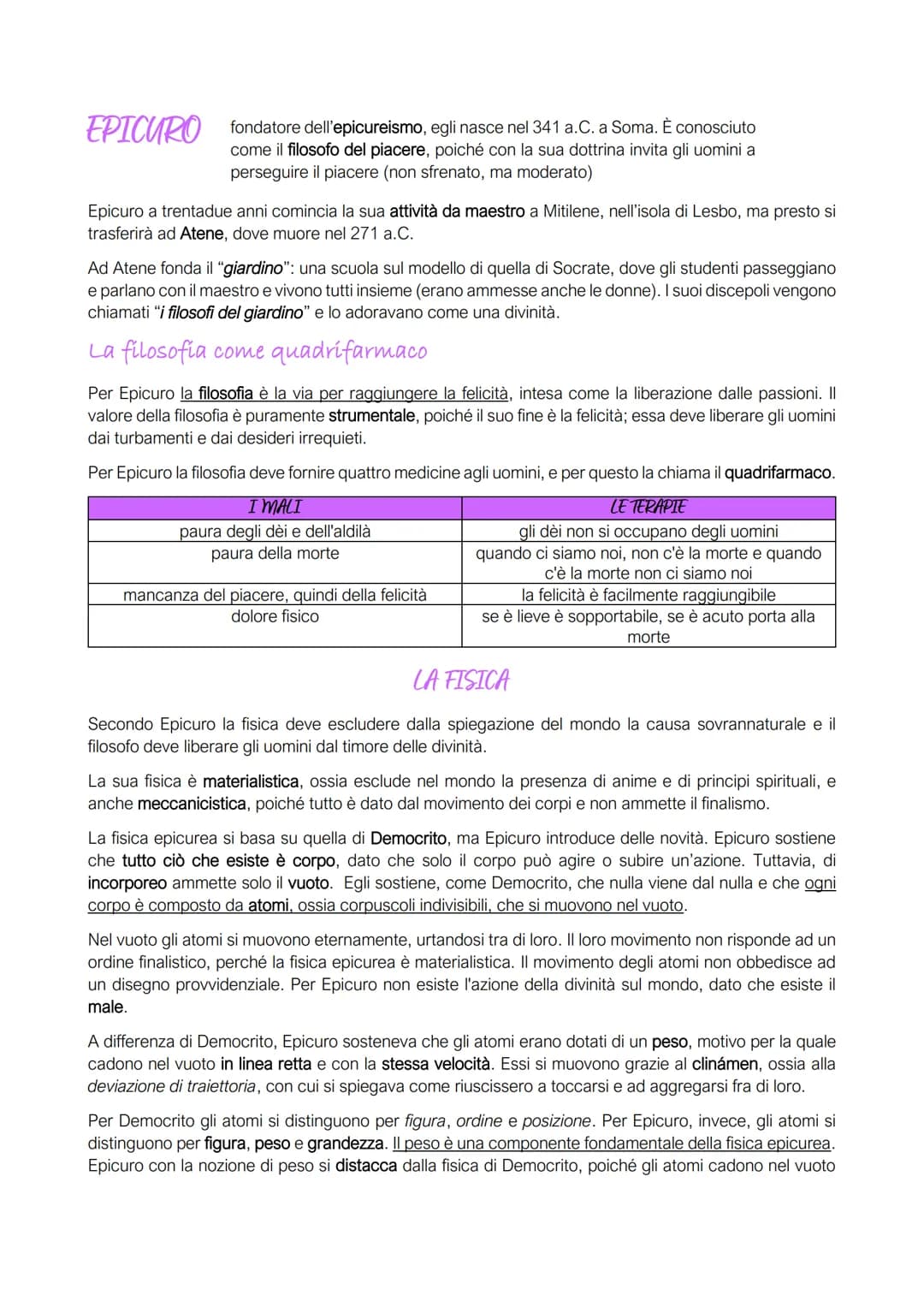 EPICURO fondatore dell'epicureismo, egli nasce nel 341 a.C. a Soma. È conosciuto come il filosofo del piacere, poiché con la sua dottrina invita gli uomini a perseguire il piacere (non sfrenato, ma moderato)

Epicuro a trentadue anni comincia la sua attività da maestro a Mitilene, nell'isola di Lesbo, ma presto si trasferirà ad Atene, dove muore nel 271 a.C.

Ad Atene fonda il "giardino": una scuola sul modello di quella di Socrate, dove gli studenti passeggiano e parlano con il maestro e vivono tutti insieme (erano ammesse anche le donne). I suoi discepoli vengono chiamati "i filosofi del giardino" e lo adoravano come una divinità.

La filosofia come quadrifarmaco

Per Epicuro la filosofia è la via per raggiungere la felicità, intesa come la liberazione dalle passioni. Il valore della filosofia è puramente strumentale, poiché il suo fine è la felicità; essa deve liberare gli uomini dai turbamenti e dai desideri irrequieti.

Per Epicuro la filosofia deve fornire quattro medicine agli uomini, e per questo la chiama il quadrifarmaco.

| I MALI | LE TERAPIE |
|---|---|
| paura degli dèi e dell'aldilà | gli dèi non si occupano degli uomini |
| paura della morte | quando ci siamo noi, non c'è la morte e quando c'è la morte non ci siamo noi |
| mancanza del piacere, quindi della felicità | la felicità è facilmente raggiungibile |
| dolore fisico | se è lieve è sopportabile, se è acuto porta alla morte |

LA FISICA

Secondo Epicuro la fisica deve escludere dalla spiegazione del mondo la causa sovrannaturale e il filosofo deve liberare gli uomini dal timore delle divinità.

La sua fisica è materialistica, ossia esclude nel mondo la presenza di anime e di principi spirituali, e anche meccanicistica, poiché tutto è dato dal movimento dei corpi e non ammette il finalismo.

La fisica epicurea si basa su quella di Democrito, ma Epicuro introduce delle novità. Epicuro sostiene che tutto ciò che esiste è corpo, dato che solo il corpo può agire o subire un'azione. Tuttavia, di incorporeo ammette solo il vuoto. Egli sostiene, come Democrito, che nulla viene dal nulla e che ogni corpo è composto da atomi, ossia corpuscoli indivisibili, che si muovono nel vuoto.

Nel vuoto gli atomi si muovono eternamente, urtandosi tra di loro. Il loro movimento non risponde ad un ordine finalistico, perché la fisica epicurea è materialistica. Il movimento degli atomi non obbedisce ad un disegno provvidenziale. Per Epicuro non esiste l'azione della divinità sul mondo, dato che esiste il male.

A differenza di Democrito, Epicuro sosteneva che gli atomi erano dotati di un peso, motivo per la quale cadono nel vuoto in linea retta e con la stessa velocità. Essi si muovono grazie al clinámen, ossia alla deviazione di traiettoria, con cui si spiegava come riuscissero a toccarsi e ad aggregarsi fra di loro.

Per Democrito gli atomi si distinguono per figura, ordine e posizione. Per Epicuro, invece, gli atomi si distinguono per figura, peso e grandezza. Il peso è una componente fondamentale della fisica epicurea. Epicuro con la nozione di peso si distacca dalla fisica di Democrito, poiché gli atomi cadono nel vuoto